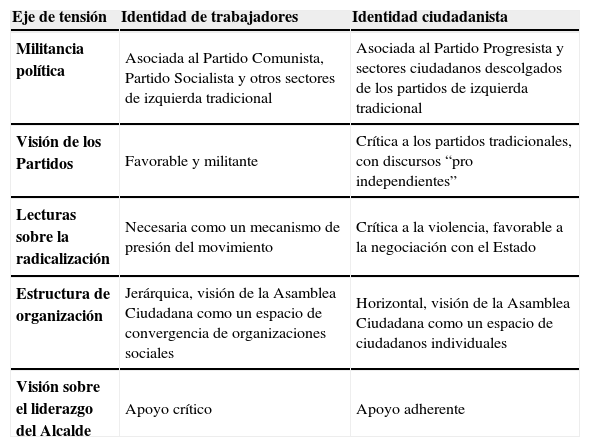 | Eje de tensión | Identidad de trabajadores | Identidad ciudadanista |
|---|---|---|
| Militancia política | Asociada al Partido Comunista, Partido Socialista y otros sectores de izquierda tradicional | Asociada al Partido Progresista y sectores ciudadanos descolgados de los partidos de izquierda tradicional |
| Visión de los Partidos | Favorable y militante | Crítica a los partidos tradicionales, con discursos “pro independientes” |
| Lecturas sobre la radicalización | Necesaria como un mecanismo de presión del movimiento | Crítica a la violencia, favorable a la negociación con el Estado |
| Estructura de organización | Jerárquica, visión de la Asamblea Ciudadana como un espacio de convergencia de organizaciones sociales | Horizontal, visión de la Asamblea Ciudadana como un espacio de ciudadanos individuales |
| Visión sobre el liderazgo del Alcalde | Apoyo crítico | Apoyo adherente |